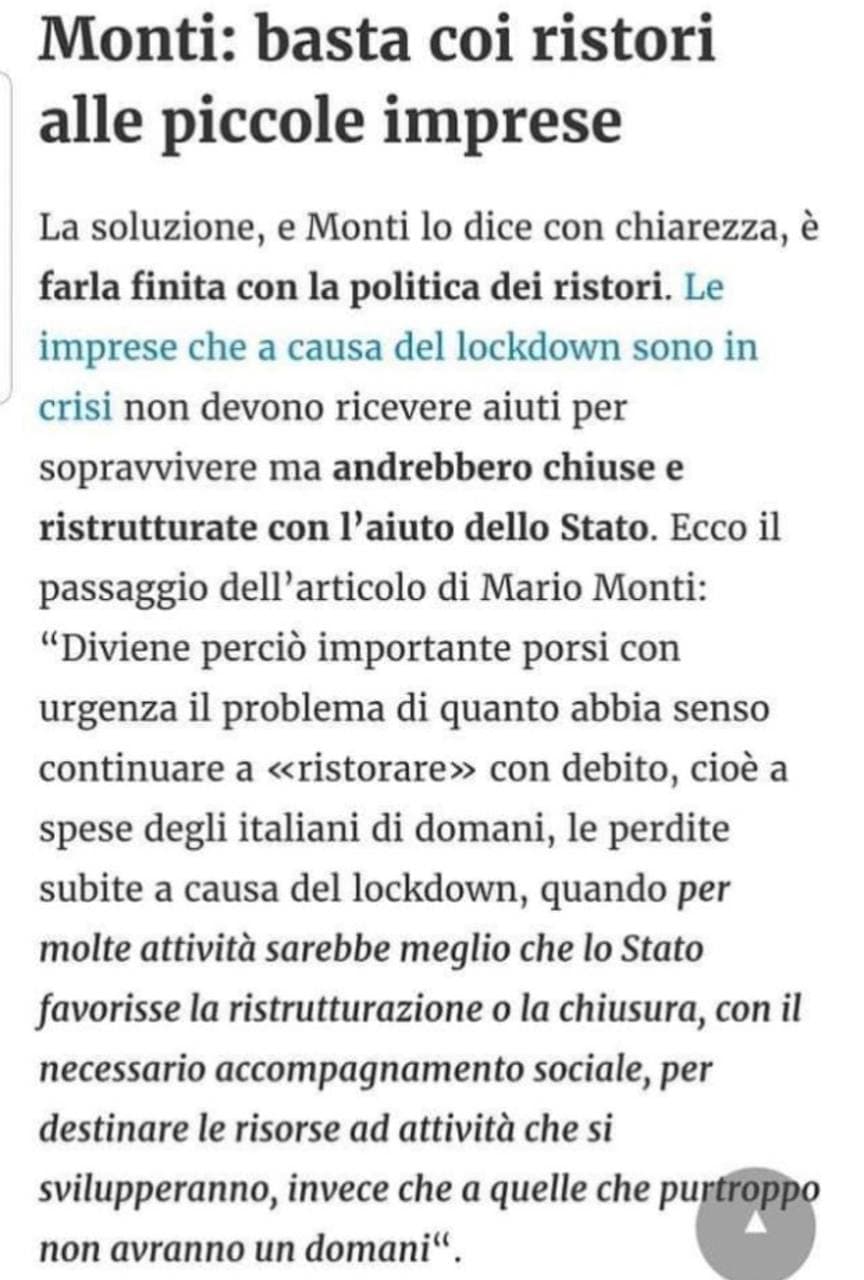 Monti: basta coi ristori alle piccole imprese

La soluzione, e Monti lo dice con chiarezza, è farla finita con la politica dei ristori. Le imprese che a causa del lockdown sono in crisi non devono ricevere aiuti per sopravvivere ma andrebbero chiuse e ristrutturate con l'aiuto dello Stato. Ecco il passaggio dell'articolo di Mario Monti: "Diviene perciò importante porsi con urgenza il problema di quanto abbia senso continuare a «ristorare» con debito, cioè a spese degli italiani di domani, le perdite subite a causa del lockdown, quando per molte attività sarebbe meglio che lo Stato favorisse la ristrutturazione o la chiusura, con il necessario accompagnamento sociale, per destinare le risorse ad attività che si svilupperanno, invece che a quelle che purtroppo non avranno un domani".